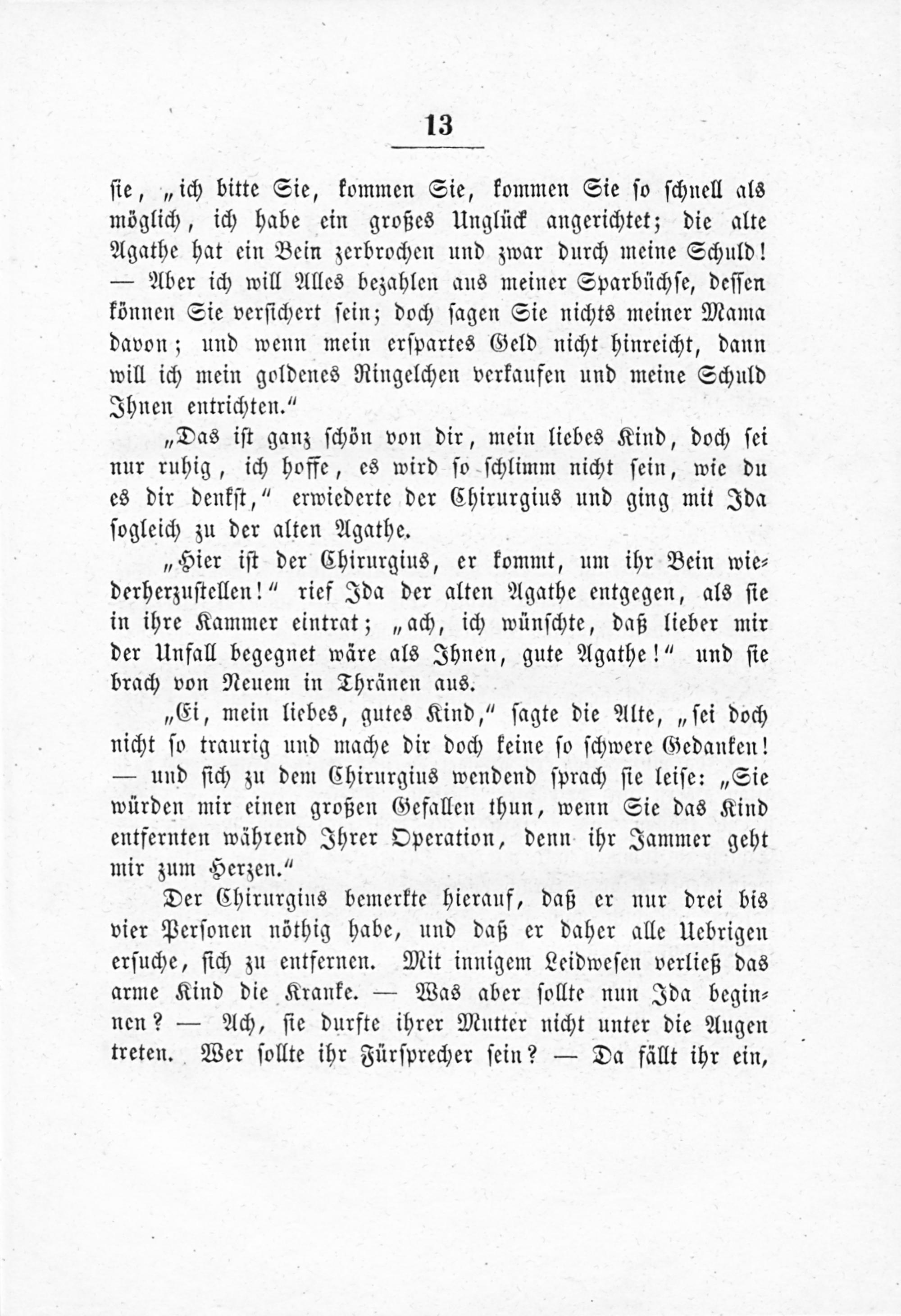 13

sie, „ich bitte Sie, kommen Sie, kommen Sie so schnell als möglich, ich habe ein großes Unglück angerichtet; die alte Agathe hat ein Bein zerbrochen und zwar durch meine Schuld! — Aber ich will Alles bezahlen aus meiner Sparbüchse, dessen können Sie versichert sein; doch sagen Sie nichts meiner Mama davon; und wenn mein erspartes Geld nicht hinreicht, dann will ich mein goldenes Ringelchen verkaufen und meine Schuld Ihnen entrichten.“

„Das ist ganz schön von dir, mein liebes Kind, doch sei nur ruhig, ich hoffe, es wird so schlimm nicht sein, wie du es dir denkst,“ erwiederte der Chirurgius und ging mit Ida sogleich zu der alten Agathe.

„Hier ist der Chirurgius, er kommt, um ihr Bein wiederherzustellen!“ rief Ida der alten Agathe entgegen, als sie in ihre Kammer eintrat; „ach, ich wünschte, daß lieber mir der Unfall begegnet wäre als Ihnen, gute Agathe!“ und sie brach von Neuem in Thränen aus.

„Ei, mein liebes, gutes Kind,“ sagte die Alte, „sei doch nicht so traurig und mache dir doch keine so schwere Gedanken! — und sich zu dem Chirurgius wendend sprach sie leise: „Sie würden mir einen großen Gefallen thun, wenn Sie das Kind entfernten während Ihrer Operation, denn ihr Jammer geht mir zum Herzen.“

Der Chirurgius bemerkte hierauf, daß er nur drei bis vier Personen nöthig habe, und daß er daher alle Uebrigen ersuche, sich zu entfernen. Mit innigem Leidwesen verließ das arme Kind die Kranke. — Was aber sollte nun Ida beginnen? — Ach, sie durfte ihrer Mutter nicht unter die Augen treten. Wer sollte ihr Fürsprecher sein? — Da fällt ihr ein,